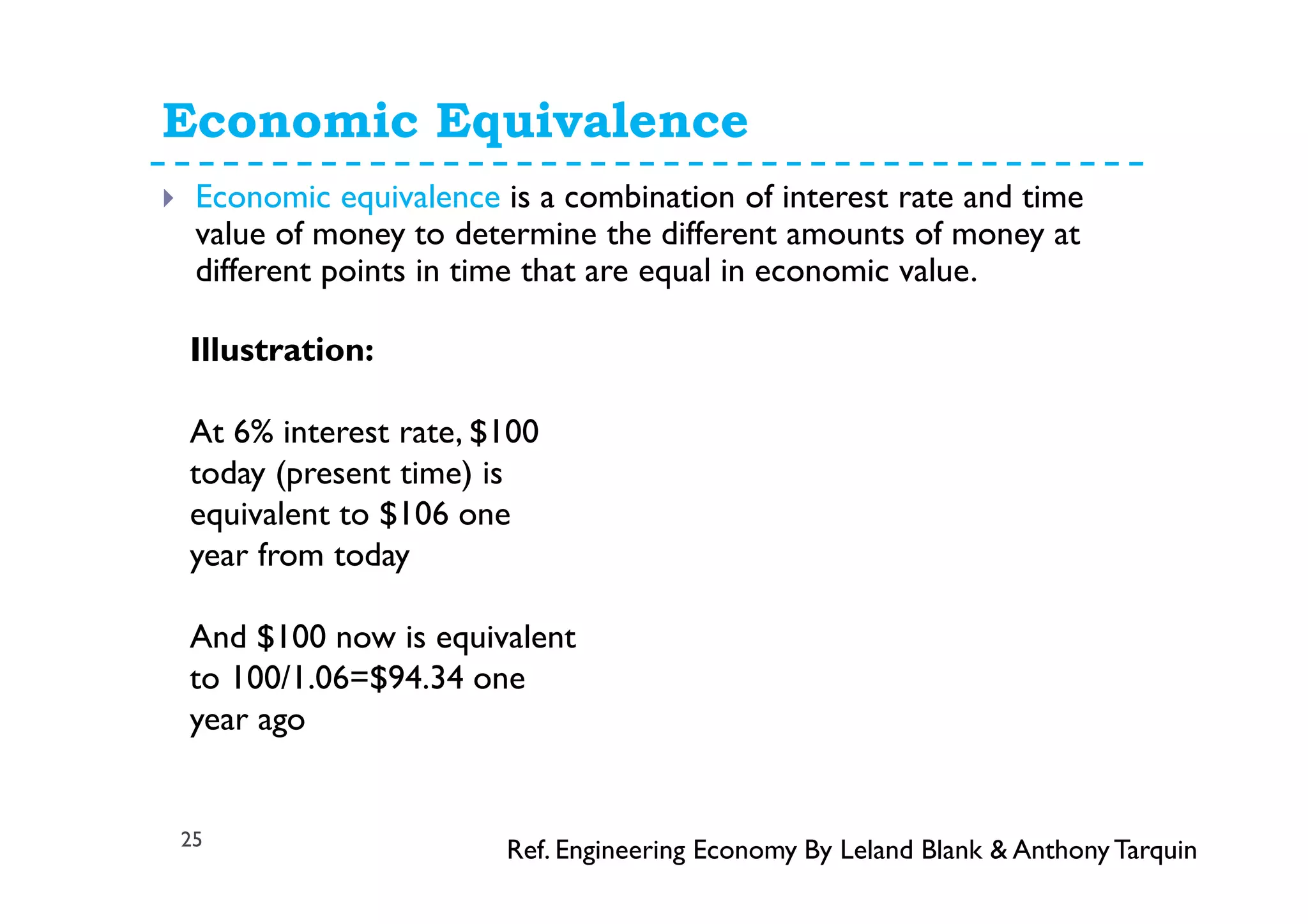 Economic Equivalence

Economic equivalence is a combination of interest rate and time value of money to determine the different amounts of money at different points in time that are equal in economic value.

Illustration:

At 6% interest rate, \$100 today (present time) is equivalent to \$106 one year from today

And \$100 now is equivalent to 100/1.06=\$94.34 one year ago

25

Ref. Engineering Economy By Leland Blank & Anthony Tarquin